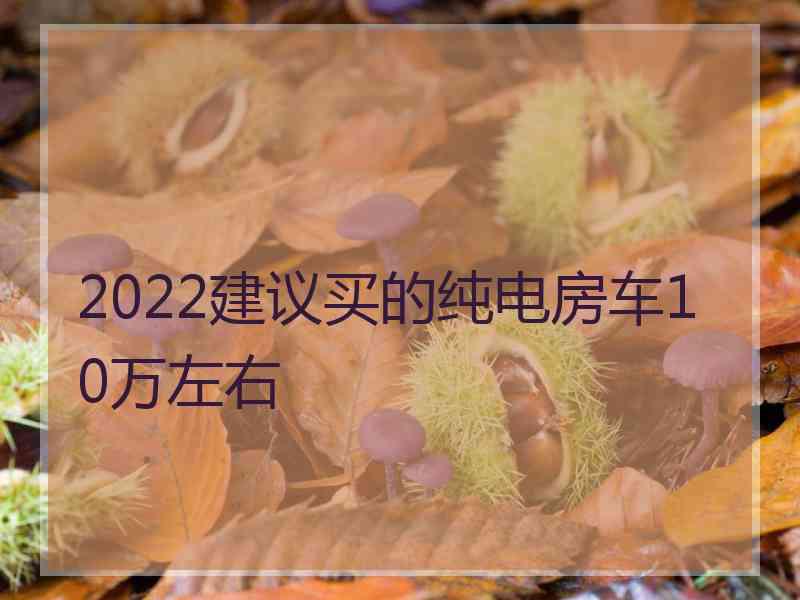 2022建议买的纯电房车10万左右